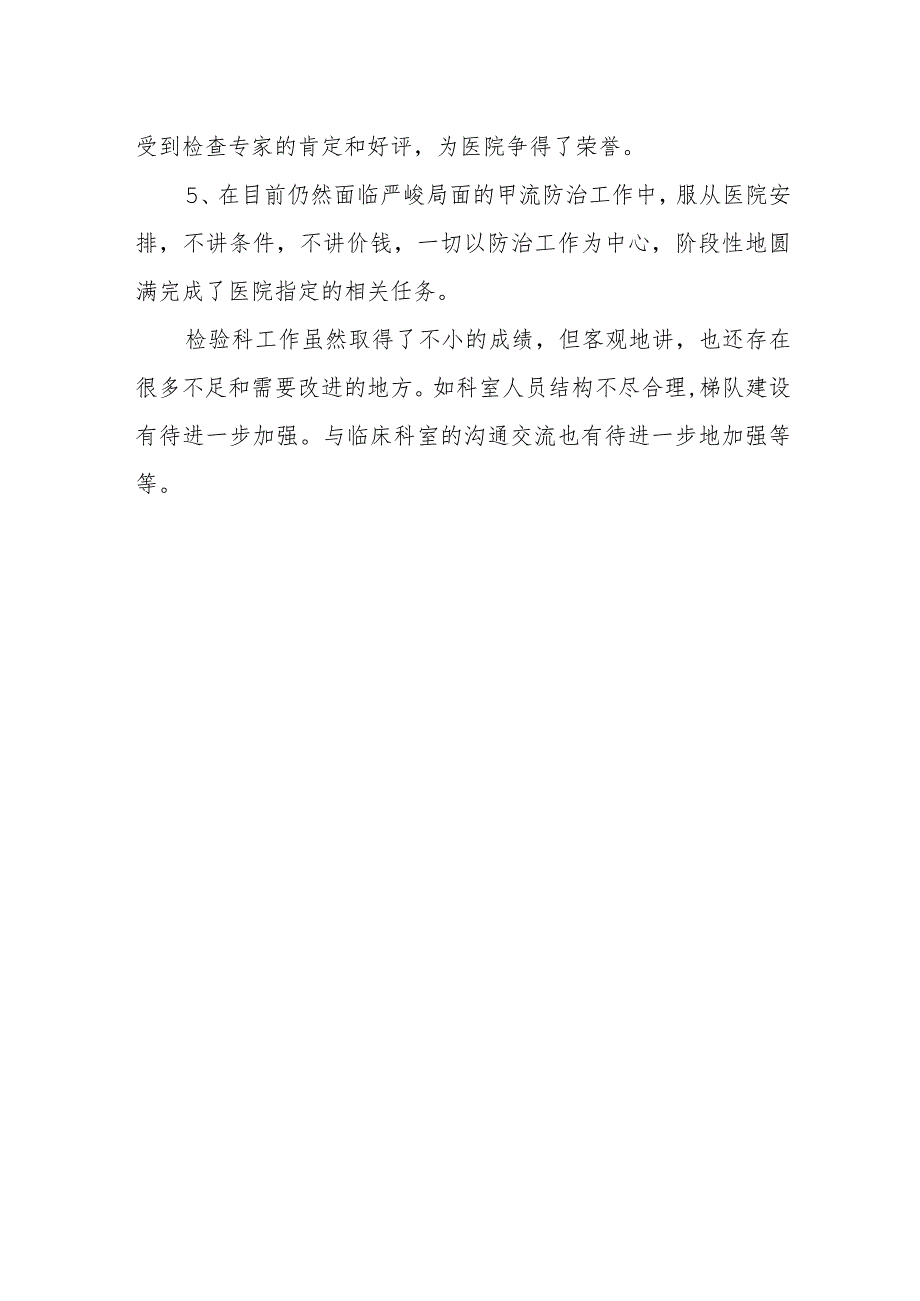 受到检查专家的肯定和好评，为医院争得了荣誉。

5、在目前仍然面临严峻局面的甲流防治工作中，服从医院安排，不讲条件，不讲价钱，一切以防治工作为中心，阶段性地圆满完成了医院指定的相关任务。

检验科工作虽然取得了不小的成绩，但客观地讲，也还存在很多不足和需要改进的地方。如科室人员结构不尽合理,梯队建设有待进一步加强。与临床科室的沟通交流也有待进一步地加强等等。